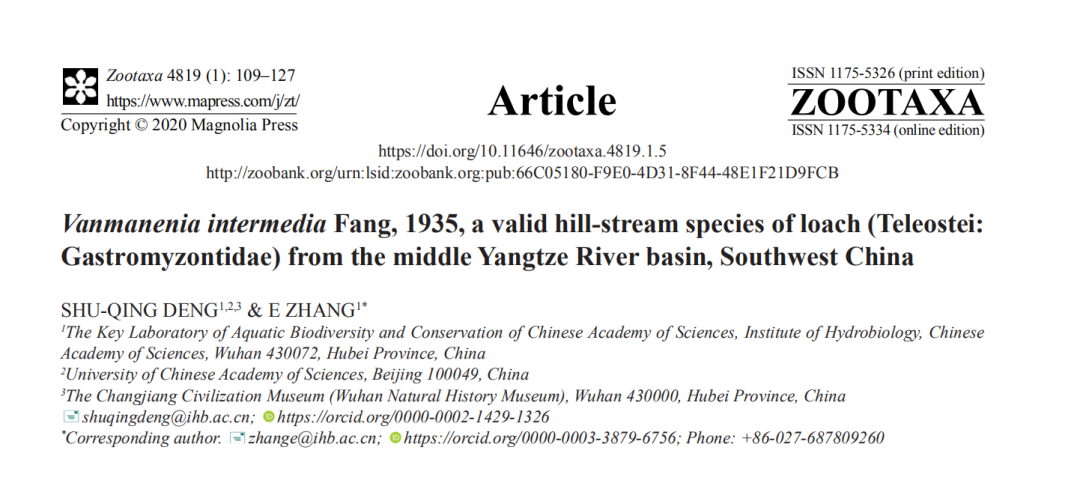 Zootaxa 4819 (1): 109–127
https://www.mapress.com/j/zt/
Copyright © 2020 Magnolia Press

Article

ISSN 1175-5326 (print edition)
ZOOTAXA
ISSN 1175-5334 (online edition)

https://doi.org/10.11646/zootaxa.4819.1.5
http://zoobank.org/urn:lsid:zoobank.org:pub:66C05180-F9E0-4D31-8F44-48E1F21D9FCB

Vanmanenia intermedia Fang, 1935, a valid hill-stream species of loach (Teleostei: Gastromyzontidae) from the middle Yangtze River basin, Southwest China

SHU-QING DENG$^{1,2,3}$ & E ZHANG$^{1*}$

$^{1}$The Key Laboratory of Aquatic Biodiversity and Conservation of Chinese Academy of Sciences, Institute of Hydrobiology, Chinese Academy of Sciences, Wuhan 430072, Hubei Province, China
$^{2}$University of Chinese Academy of Sciences, Beijing 100049, China
$^{3}$The Changjiang Civilization Museum (Wuhan Natural History Museum), Wuhan 430000, Hubei Province, China
shuqingdeng@ihb.ac.cn; https://orcid.org/0000-0002-1429-1326
$^{*}$Corresponding author. zhange@ihb.ac.cn; https://orcid.org/0000-0003-3879-6756; Phone: +86-027-687809260